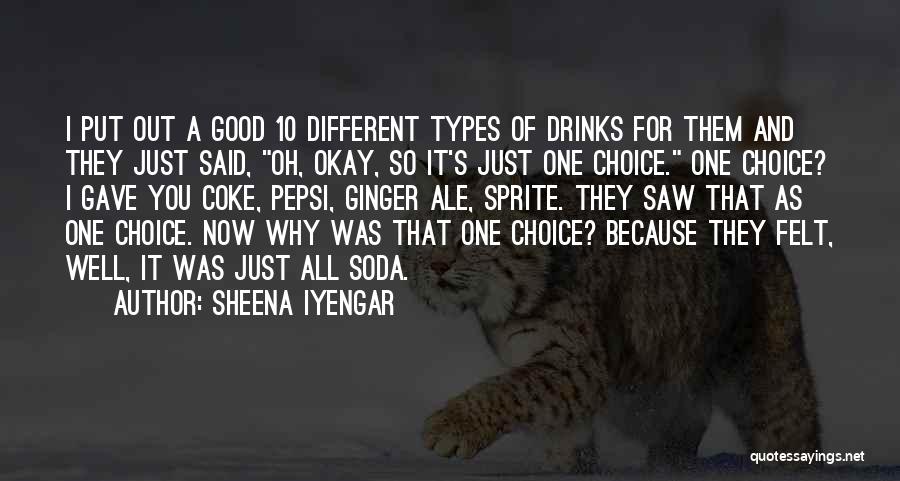 I PUT OUT A GOOD 10 DIFFERENT TYPES OF DRINKS FOR THEM AND THEY JUST SAID, "OH, OKAY, SO IT'S JUST ONE CHOICE." ONE CHOICE? I GAVE YOU COKE, PEPSI, GINGER ALE, SPRITE. THEY SAW THAT AS ONE CHOICE. NOW WHY WAS THAT ONE CHOICE? BECAUSE THEY FELT, WELL, IT WAS JUST ALL SODA.

AUTHOR: SHEENA IYENGAR

quotessayings.net